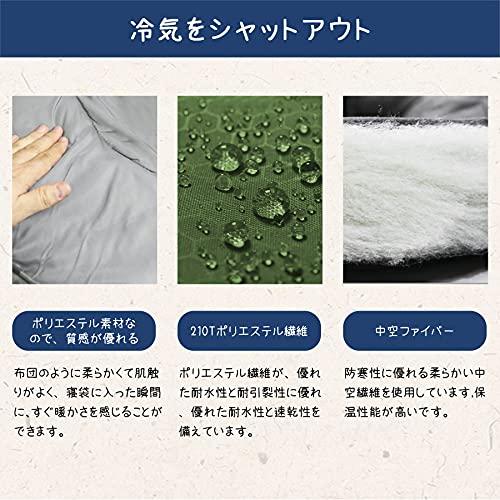 冷気をシャットアウト

ポリエステル素材なので、質感が優れる

布団のように柔らかくて肌触りがよく、寝袋に入った瞬間に、すぐ暖かさを感じることができます。

210Tポリエステル繊維

ポリエステル繊維が、優れた耐水性と耐引裂性に優れ、優れた耐水性と速乾性を備えています。

中空ファイバー

防寒性に優れる柔らかい中空繊維を使用しています,保温性能が高いです。